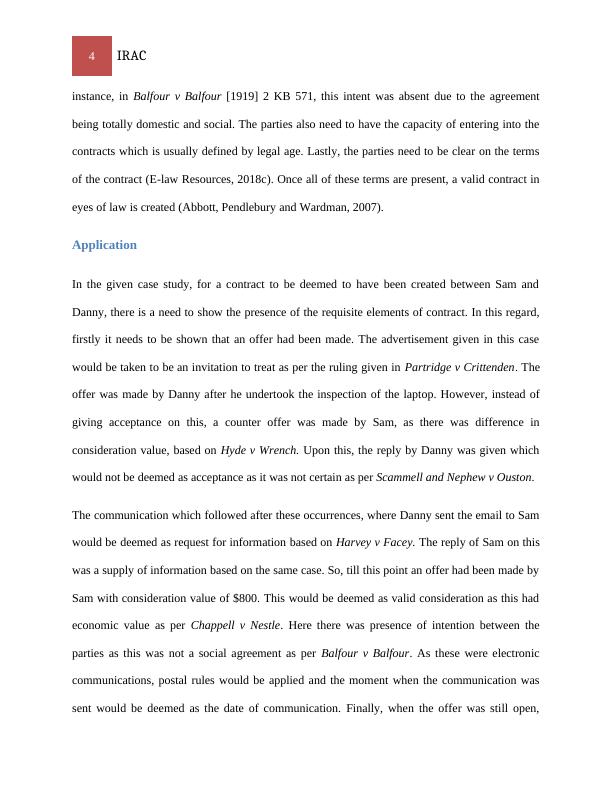 4 IRAC

instance, in Balfour v Balfour [1919] 2 KB 571, this intent was absent due to the agreement being totally domestic and social. The parties also need to have the capacity of entering into the contracts which is usually defined by legal age. Lastly, the parties need to be clear on the terms of the contract (E-law Resources, 2018c). Once all of these terms are present, a valid contract in eyes of law is created (Abbott, Pendlebury and Wardman, 2007).

Application

In the given case study, for a contract to be deemed to have been created between Sam and Danny, there is a need to show the presence of the requisite elements of contract. In this regard, firstly it needs to be shown that an offer had been made. The advertisement given in this case would be taken to be an invitation to treat as per the ruling given in Partridge v Crittenden. The offer was made by Danny after he undertook the inspection of the laptop. However, instead of giving acceptance on this, a counter offer was made by Sam, as there was difference in consideration value, based on Hyde v Wrench. Upon this, the reply by Danny was given which would not be deemed as acceptance as it was not certain as per Scammell and Nephew v Ouston.

The communication which followed after these occurrences, where Danny sent the email to Sam would be deemed as request for information based on Harvey v Facey. The reply of Sam on this was a supply of information based on the same case. So, till this point an offer had been made by Sam with consideration value of $800. This would be deemed as valid consideration as this had economic value as per Chappell v Nestle. Here there was presence of intention between the parties as this was not a social agreement as per Balfour v Balfour. As these were electronic communications, postal rules would be applied and the moment when the communication was sent would be deemed as the date of communication. Finally, when the offer was still open,